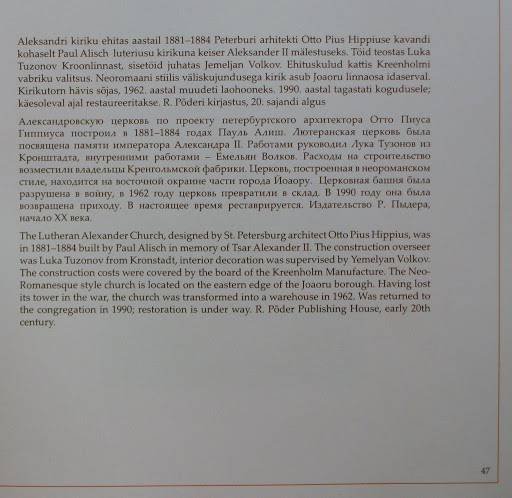 Aleksandri kiriku ehitas aastail 1881–1884 Peterburi arhitekti Otto Pius Hippiuse kavandi kohaselt Paul Alisch luteriusu kirikuna keiser Aleksander II mälestuseks. Töid teostas Luka Tuzonov Kroonlinnast, sisetöid juhatas Jemeljan Volkov. Ehituskulud kattis Kreenholmi vabriku valitsus. Neoromaani stiilis väliskujundusega kirik asub Joaoru linnaosa idaserval. Kirikutorn hävis sõjas, 1962. aastal muudeti laohooneks. 1990. aastal tagastati kogudusele; käesoleval ajal restaureeritakse. R. Põderi kirjastus, 20. sajandi algus

Александровскую церковь по проекту петербургского архитектора Отто Пиуса Гиппиуса построил в 1881–1884 годах Пауль Алиш. Лютеранская церковь была посвящена памяти императора Александра II. Работами руководил Лука Тузонов из Кронштадта, внутренними работами – Емельян Волков. Расходы на строительство возместили владельцы Кренгольмской фабрики. Церковь, построенная в неороманском стиле, находится на восточной окраине части города Йоаору. Церковная башня была разрушена в войну, в 1962 году церковь превратили в склад. В 1990 году она была возвращена приходу. В настоящее время реставрируется. Издательство Р. Пыдера, начало XX века.

The Lutheran Alexander Church, designed by St. Petersburg architect Otto Pius Hippius, was in 1881–1884 built by Paul Alisch in memory of Tsar Alexander II. The construction overseer was Luka Tuzonov from Kronstadt, interior decoration was supervised by Yemelyan Volkov. The construction costs were covered by the board of the Kreenholm Manufacture. The Neo-Romanesque style church is located on the eastern edge of the Joaoru borough. Having lost its tower in the war, the church was transformed into a warehouse in 1962. Was returned to the congregation in 1990; restoration is under way. R. Põder Publishing House, early 20th century.

47